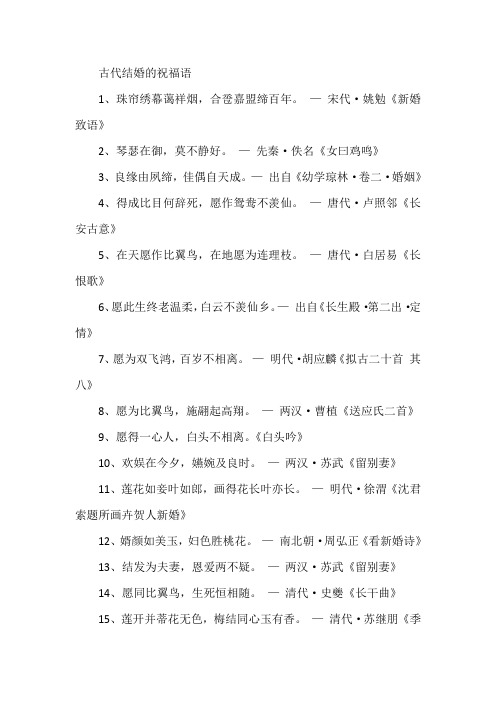 古代结婚的祝福语

1、珠帘绣幕蔼祥烟，合卺嘉盟缔百年。 — 宋代·姚勉《新婚致语》

2、琴瑟在御，莫不静好。 — 先秦·佚名《女曰鸡鸣》

3、良缘由夙缔，佳偶自天成。— 出自《幼学琼林·卷二·婚姻》

4、得成比目何辞死，愿作鸳鸯不羡仙。 — 唐代·卢照邻《长安古意》

5、在天愿作比翼鸟，在地愿为连理枝。 — 唐代·白居易《长恨歌》

6、愿此生终老温柔，白云不羡仙乡。— 出自《长生殿·第二出·定情》

7、愿为双飞鸿，百岁不相离。 — 明代·胡应麟《拟古二十首 其八》

8、愿为比翼鸟，施翮起高翔。 — 两汉·曹植《送应氏二首》

9、愿得一心人，白头不相离。《白头吟》

10、欢娱在今夕，嬿婉及良时。 — 两汉·苏武《留别妻》

11、莲花如妾叶如郎，画得花长叶亦长。 — 明代·徐渭《沈君索题所画卉贺人新婚》

12、婿颜如美玉，妇色胜桃花。 — 南北朝·周弘正《看新婚诗》

13、结发为夫妻，恩爱两不疑。 — 两汉·苏武《留别妻》

14、愿同比翼鸟，生死恒相随。 — 清代·史夔《长干曲》

15、莲开并蒂花无色，梅结同心玉有香。 — 清代·苏继朋《季